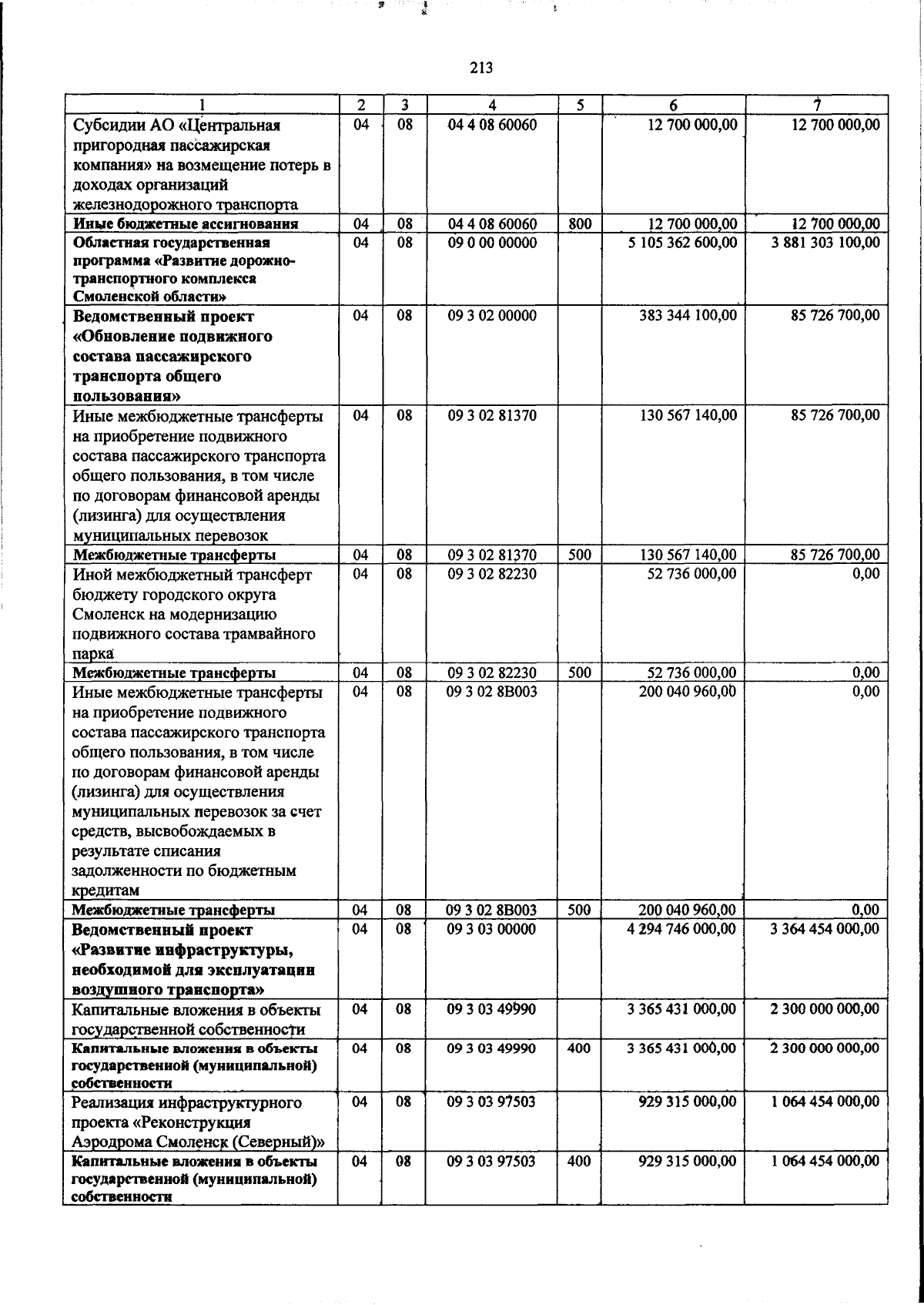 213

| 1 | 2 | 3 | 4 | 5 | 6 | 7 |
|---|---|---|---|---|---|---|
| Субсидии АО «Центральная пригородная пассажирская компания» на возмещение потерь в доходах организаций железнодорожного транспорта | 04 | 08 | 04 4 08 60060 | | 12 700 000,00 | 12 700 000,00 |
| Иные бюджетные ассигнования | 04 | 08 | 04 4 08 60060 | 800 | 12 700 000,00 | 12 700 000,00 |
| Областная государственная программа «Развитие дорожно-транспортного комплекса Смоленской области» | 04 | 08 | 09 0 00 00000 | | 5 105 362 600,00 | 3 881 303 100,00 |
| Ведомственный проект «Обновление подвижного состава пассажирского транспорта общего пользования» | 04 | 08 | 09 3 02 00000 | | 383 344 100,00 | 85 726 700,00 |
| Иные межбюджетные трансферты на приобретение подвижного состава пассажирского транспорта общего пользования, в том числе по договорам финансовой аренды (лизинга) для осуществления муниципальных перевозок | 04 | 08 | 09 3 02 81370 | | 130 567 140,00 | 85 726 700,00 |
| Межбюджетные трансферты | 04 | 08 | 09 3 02 81370 | 500 | 130 567 140,00 | 85 726 700,00 |
| Иной межбюджетный трансферт бюджету городского округа Смоленск на модернизацию подвижного состава трамвайного парка | 04 | 08 | 09 3 02 82230 | | 52 736 000,00 | 0,00 |
| Межбюджетные трансферты | 04 | 08 | 09 3 02 82230 | 500 | 52 736 000,00 | 0,00 |
| Иные межбюджетные трансферты на приобретение подвижного состава пассажирского транспорта общего пользования, в том числе по договорам финансовой аренды (лизинга) для осуществления муниципальных перевозок за счет средств, высвобождаемых в результате списания задолженности по бюджетным кредитам | 04 | 08 | 09 3 02 8В003 | | 200 040 960,00 | 0,00 |
| Межбюджетные трансферты | 04 | 08 | 09 3 02 8В003 | 500 | 200 040 960,00 | 0,00 |
| Ведомственный проект «Развитие инфраструктуры, необходимой для эксплуатации воздушного транспорта» | 04 | 08 | 09 3 03 00000 | | 4 294 746 000,00 | 3 364 454 000,00 |
| Капитальные вложения в объекты государственной собственности | 04 | 08 | 09 3 03 49990 | | 3 365 431 000,00 | 2 300 000 000,00 |
| Капитальные вложения в объекты государственной (муниципальной) собственности | 04 | 08 | 09 3 03 49990 | 400 | 3 365 431 000,00 | 2 300 000 000,00 |
| Реализация инфраструктурного проекта «Реконструкция Аэродрома Смоленск (Северный)» | 04 | 08 | 09 3 03 97503 | | 929 315 000,00 | 1 064 454 000,00 |
| Капитальные вложения в объекты государственной (муниципальной) собственности | 04 | 08 | 09 3 03 97503 | 400 | 929 315 000,00 | 1 064 454 000,00 |